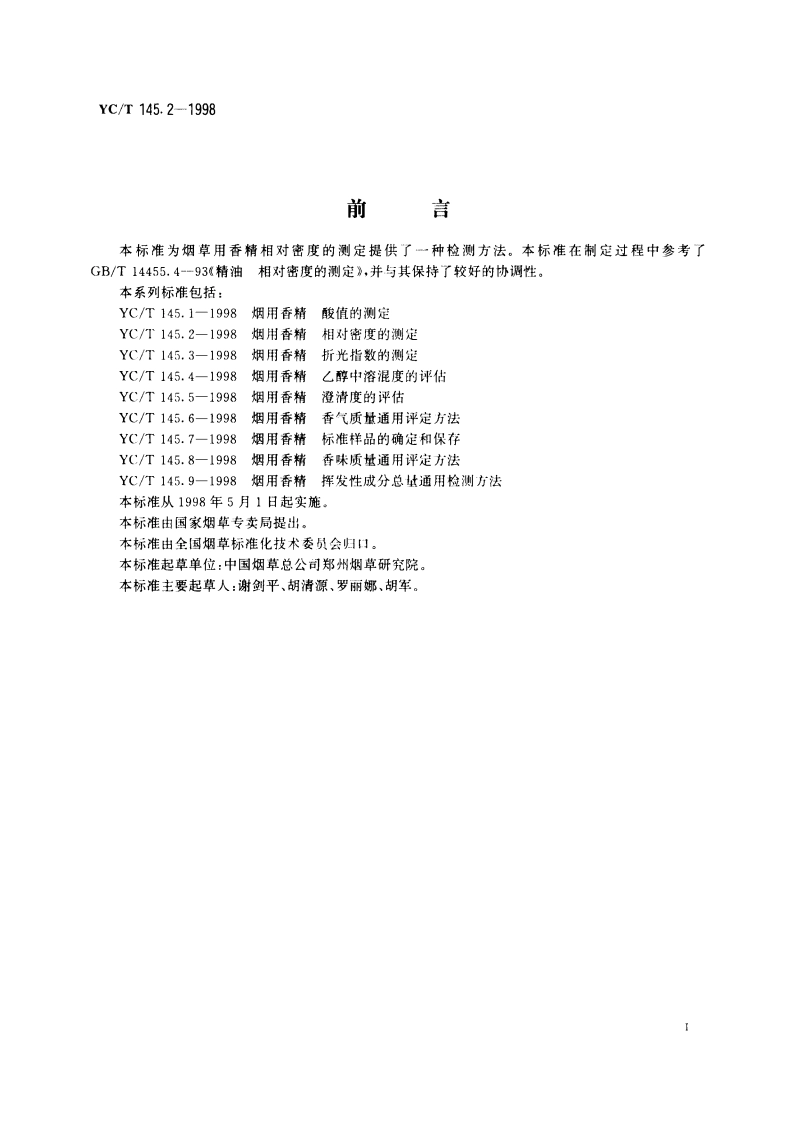 YC/T 145.2—1998

前　言

本标准为烟草用香精相对密度的测定提供了一种检测方法。本标准在制定过程中参考了GB/T 14455.4—93《精油　相对密度的测定》，并与其保持了较好的协调性。

本系列标准包括：

YC/T 145.1—1998　烟用香精　酸值的测定

YC/T 145.2—1998　烟用香精　相对密度的测定

YC/T 145.3—1998　烟用香精　折光指数的测定

YC/T 145.4—1998　烟用香精　乙醇中溶混度的评估

YC/T 145.5—1998　烟用香精　澄清度的评估

YC/T 145.6—1998　烟用香精　香气质量通用评定方法

YC/T 145.7—1998　烟用香精　标准样品的确定和保存

YC/T 145.8—1998　烟用香精　香味质量通用评定方法

YC/T 145.9—1998　烟用香精　挥发性成分总量通用检测方法

本标准从1998年5月1日起实施。

本标准由国家烟草专卖局提出。

本标准由全国烟草标准化技术委员会归口。

本标准起草单位：中国烟草总公司郑州烟草研究院。

本标准主要起草人：谢剑平、胡清源、罗丽娜、胡军。

I